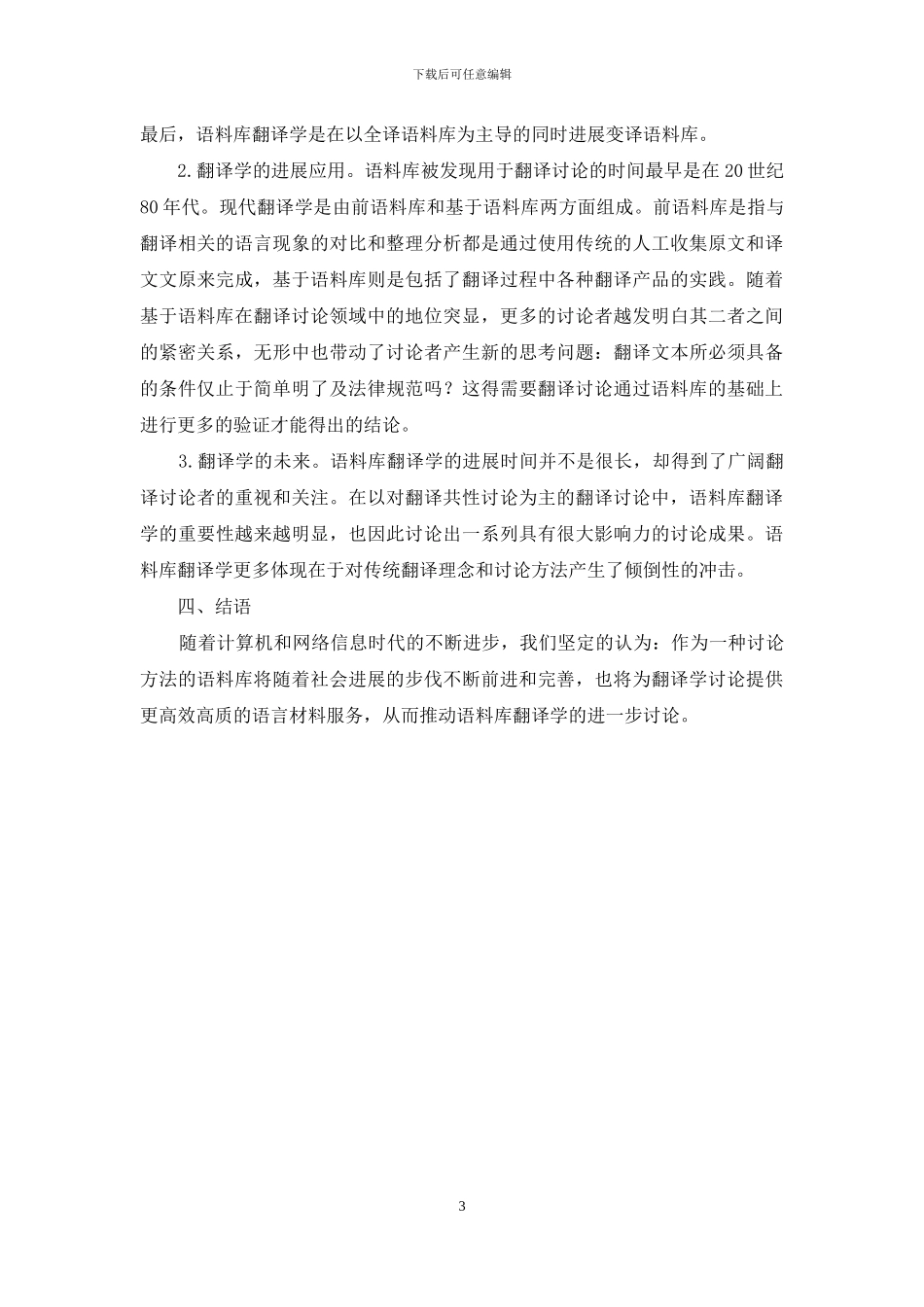 下载后可任意编辑

最后，语料库翻译学是在以全译语料库为主导的同时进展变译语料库。

2.翻译学的进展应用。语料库被发现用于翻译讨论的时间最早是在20世纪80年代。现代翻译学是由前语料库和基于语料库两方面组成。前语料库是指与翻译相关的语言现象的对比和整理分析都是通过使用传统的人工收集原文和译文文原来完成，基于语料库则是包括了翻译过程中各种翻译产品的实践。随着基于语料库在翻译讨论领域中的地位突显，更多的讨论者越发明白其二者之间的紧密关系，无形中也带动了讨论者产生新的思考问题：翻译文本所必须具备的条件仅止于简单明了及法律规范吗？这得需要翻译讨论通过语料库的基础上进行更多的验证才能得出的结论。

3.翻译学的未来。语料库翻译学的进展时间并不是很长，却得到了广阔翻译讨论者的重视和关注。在以对翻译共性讨论为主的翻译讨论中，语料库翻译学的重要性越来越明显，也因此讨论出一系列具有很大影响力的讨论成果。语料库翻译学更多体现在于对传统翻译理念和讨论方法产生了倾倒性的冲击。

四、结语

随着计算机和网络信息时代的不断进步，我们坚定的认为：作为一种讨论方法的语料库将随着社会进展的步伐不断前进和完善，也将为翻译学讨论提供更高效高质的语言材料服务，从而推动语料库翻译学的进一步讨论。

3